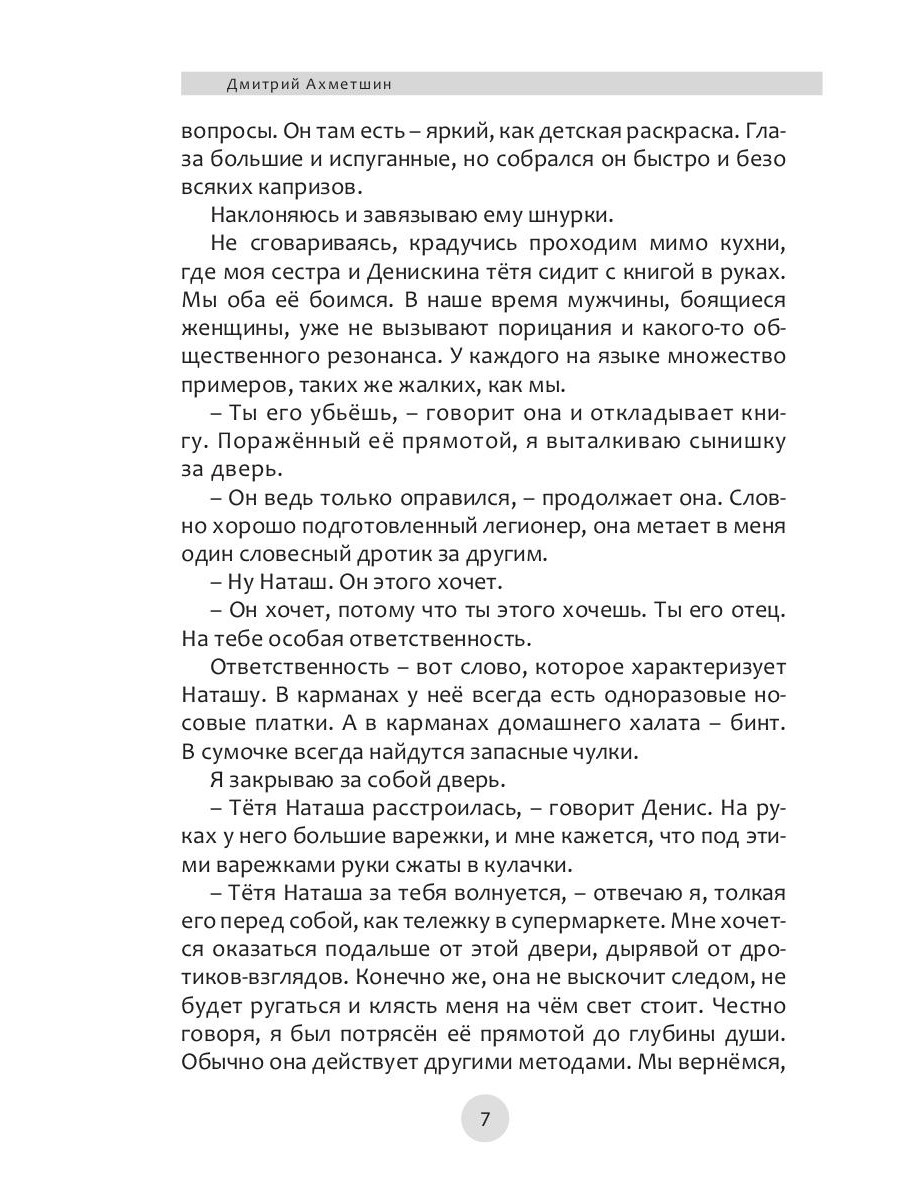 Дмитрий Ахметшин

вопросы. Он там есть – яркий, как детская раскраска. Глаза большие и испуганные, но собрался он быстро и безо всяких капризов.

Наклоняюсь и завязываю ему шнурки.

Не сговариваясь, крадучись проходим мимо кухни, где моя сестра и Денискина тётя сидит с книгой в руках. Мы оба её боимся. В наше время мужчины, боящиеся женщины, уже не вызывают порицания и какого-то общественного резонанса. У каждого на языке множество примеров, таких же жалких, как мы.

– Ты его убьёшь, – говорит она и откладывает книгу. Поражённый её прямотой, я выталкиваю сынишку за дверь.

– Он ведь только оправился, – продолжает она. Словно хорошо подготовленный легионер, она метает в меня один словесный дротик за другим.

– Ну Наташ. Он этого хочет.

– Он хочет, потому что ты этого хочешь. Ты его отец. На тебе особая ответственность.

Ответственность – вот слово, которое характеризует Наташу. В карманах у неё всегда есть одноразовые носовые платки. А в карманах домашнего халата – бинт. В сумочке всегда найдутся запасные чулки.

Я закрываю за собой дверь.

– Тётя Наташа расстроилась, – говорит Денис. На руках у него большие варежки, и мне кажется, что под этими варежками руки сжаты в кулачки.

– Тётя Наташа за тебя волнуется, – отвечаю я, толкая его перед собой, как тележку в супермаркете. Мне хочется оказаться подальше от этой двери, дырявой от дротиков-взглядов. Конечно же, она не выскочит следом, не будет ругаться и клясть меня на чём свет стоит. Честно говоря, я был потрясён её прямотой до глубины души. Обычно она действует другими методами. Мы вернёмся,

7